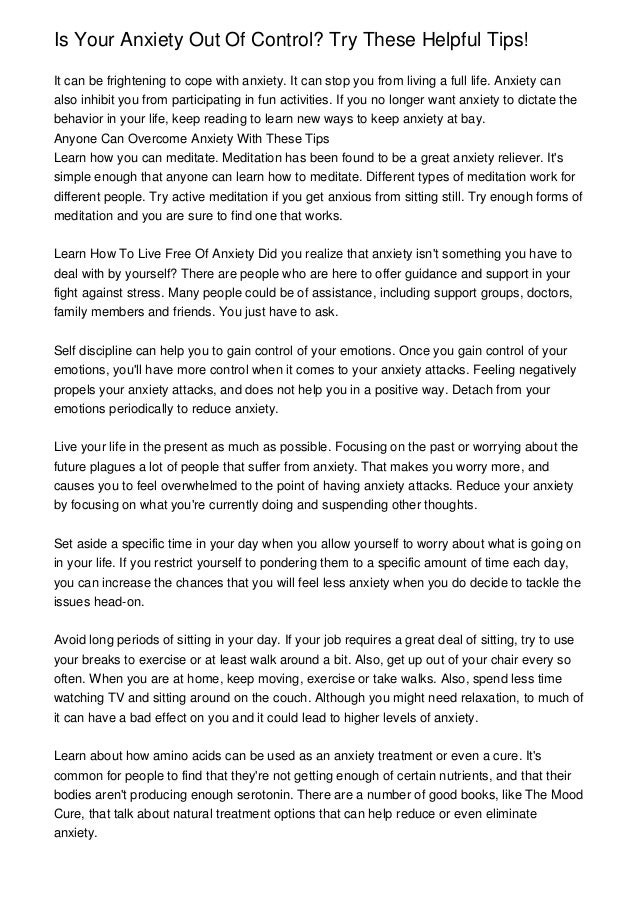 Is Your Anxiety Out Of Control? Try These Helpful Tips!

It can be frightening to cope with anxiety. It can stop you from living a full life. Anxiety can also inhibit you from participating in fun activities. If you no longer want anxiety to dictate the behavior in your life, keep reading to learn new ways to keep anxiety at bay.
Anyone Can Overcome Anxiety With These Tips
Learn how you can meditate. Meditation has been found to be a great anxiety reliever. It's simple enough that anyone can learn how to meditate. Different types of meditation work for different people. Try active meditation if you get anxious from sitting still. Try enough forms of meditation and you are sure to find one that works.

Learn How To Live Free Of Anxiety Did you realize that anxiety isn't something you have to deal with by yourself? There are people who are here to offer guidance and support in your fight against stress. Many people could be of assistance, including support groups, doctors, family members and friends. You just have to ask.

Self discipline can help you to gain control of your emotions. Once you gain control of your emotions, you'll have more control when it comes to your anxiety attacks. Feeling negatively propels your anxiety attacks, and does not help you in a positive way. Detach from your emotions periodically to reduce anxiety.

Live your life in the present as much as possible. Focusing on the past or worrying about the future plagues a lot of people that suffer from anxiety. That makes you worry more, and causes you to feel overwhelmed to the point of having anxiety attacks. Reduce your anxiety by focusing on what you're currently doing and suspending other thoughts.

Set aside a specific time in your day when you allow yourself to worry about what is going on in your life. If you restrict yourself to pondering them to a specific amount of time each day, you can increase the chances that you will feel less anxiety when you do decide to tackle the issues head-on.

Avoid long periods of sitting in your day. If your job requires a great deal of sitting, try to use your breaks to exercise or at least walk around a bit. Also, get up out of your chair every so often. When you are at home, keep moving, exercise or take walks. Also, spend less time watching TV and sitting around on the couch. Although you might need relaxation, to much of it can have a bad effect on you and it could lead to higher levels of anxiety.

Learn about how amino acids can be used as an anxiety treatment or even a cure. It's common for people to find that they're not getting enough of certain nutrients, and that their bodies aren't producing enough serotonin. There are a number of good books, like The Mood Cure, that talk about natural treatment options that can help reduce or even eliminate anxiety.